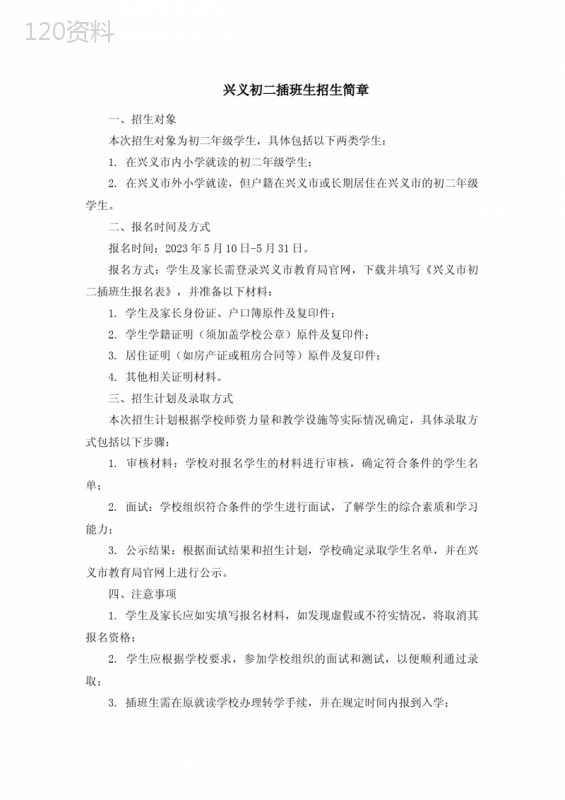 120资料

兴义初二插班生招生简章

一、招生对象

本次招生对象为初二年级学生，具体包括以下两类学生：

1. 在兴义市内小学就读的初二年级学生；

2. 在兴义市外小学就读，但户籍在兴义市或长期居住在兴义市的初二年级学生。

二、报名时间及方式

报名时间：2023年5月10日-5月31日。

报名方式：学生及家长需登录兴义市教育局官网，下载并填写《兴义市初二插班生报名表》，并准备以下材料：

1. 学生及家长身份证、户口簿原件及复印件；

2. 学生学籍证明（须加盖学校公章）原件及复印件；

3. 居住证明（如房产证或租房合同等）原件及复印件；

4. 其他相关证明材料。

三、招生计划及录取方式

本次招生计划根据学校师资力量和教学设施等实际情况确定，具体录取方式包括以下步骤：

1. 审核材料：学校对报名学生的材料进行审核，确定符合条件的学生名单；

2. 面试：学校组织符合条件的学生进行面试，了解学生的综合素质和学习能力；

3. 公示结果：根据面试结果和招生计划，学校确定录取学生名单，并在兴义市教育局官网上进行公示。

四、注意事项

1. 学生及家长应如实填写报名材料，如发现虚假或不符实情况，将取消其报名资格；

2. 学生应根据学校要求，参加学校组织的面试和测试，以便顺利通过录取；

3. 插班生需在原就读学校办理转学手续，并在规定时间内报到入学；